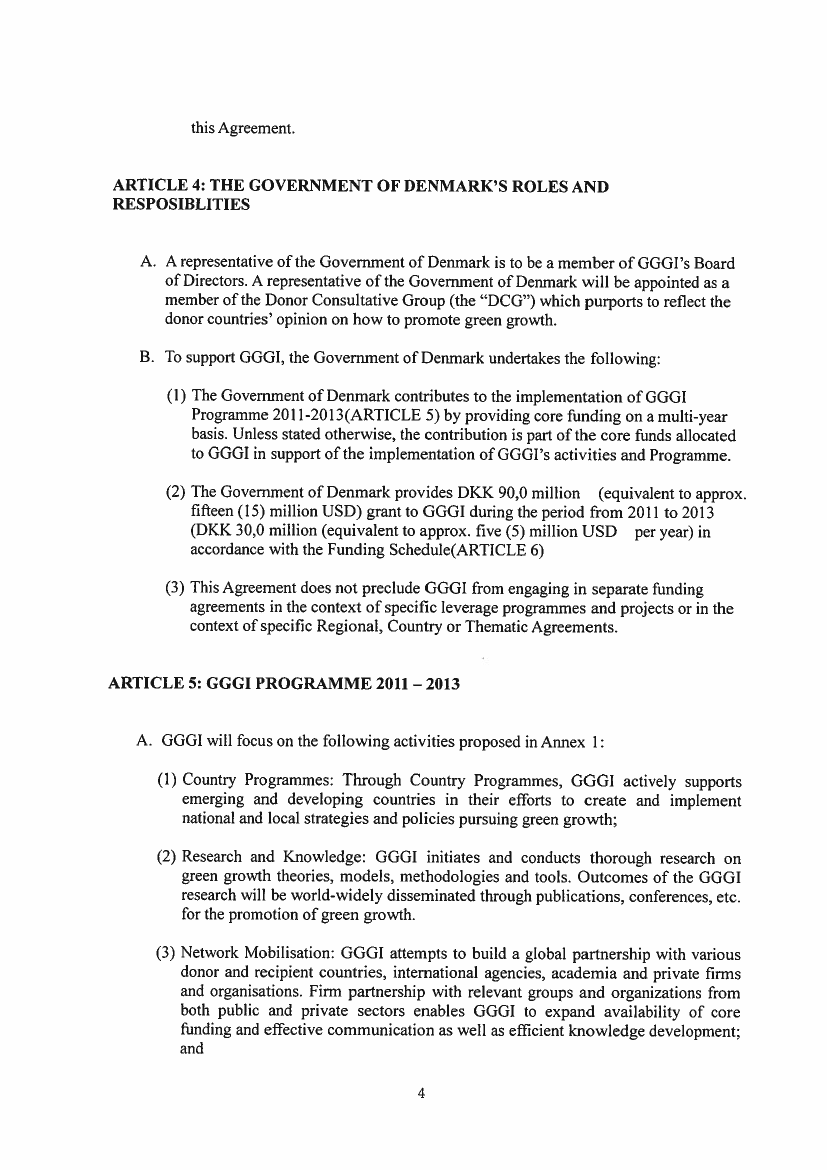 this Agreement.

ARTICLE 4: THE GOVERNMENT OF DENMARK'S ROLES AND RESPOSIBLITIES

A. A representative of the Government of Denmark is to be a member of GGGI's Board of Directors. A representative of the Government of Denmark will be appointed as a member of the Donor Consultative Group (the "DCG") which purports to reflect the donor countries' opinion on how to promote green growth.

B. To support GGGI, the Government of Denmark undertakes the following:

(1) The Government of Denmark contributes to the implementation of GGGI Programme 2011-2013(ARTICLE 5) by providing core funding on a multi-year basis. Unless stated otherwise, the contribution is part of the core funds allocated to GGGI in support of the implementation of GGGI's activities and Programme.

(2) The Government of Denmark provides DKK 90,0 million (equivalent to approx. fifteen (15) million USD) grant to GGGI during the period from 2011 to 2013 (DKK 30,0 million (equivalent to approx. five (5) million USD per year) in accordance with the Funding Schedule(ARTICLE 6)

(3) This Agreement does not preclude GGGI from engaging in separate funding agreements in the context of specific leverage programmes and projects or in the context of specific Regional, Country or Thematic Agreements.

ARTICLE 5: GGGI PROGRAMME 2011 – 2013

A. GGGI will focus on the following activities proposed in Annex 1:

(1) Country Programmes: Through Country Programmes, GGGI actively supports emerging and developing countries in their efforts to create and implement national and local strategies and policies pursuing green growth;

(2) Research and Knowledge: GGGI initiates and conducts thorough research on green growth theories, models, methodologies and tools. Outcomes of the GGGI research will be world-widely disseminated through publications, conferences, etc. for the promotion of green growth.

(3) Network Mobilisation: GGGI attempts to build a global partnership with various donor and recipient countries, international agencies, academia and private firms and organisations. Firm partnership with relevant groups and organizations from both public and private sectors enables GGGI to expand availability of core funding and effective communication as well as efficient knowledge development; and

4